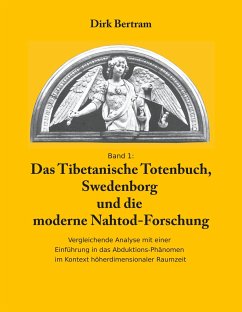 Dirk Bertram

Band 1:

Das Tibetanische Totenbuch, Swedenborg und die moderne Nahtod-Forschung

Vergleichende Analyse mit einer Einführung in das Abduktions-Phänomen im Kontext höherdimensionaler Raumzeit